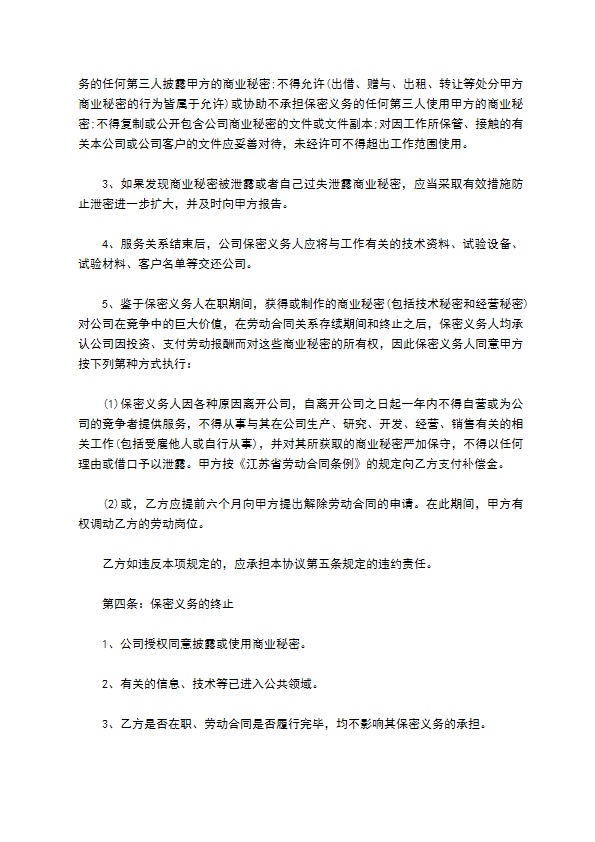 务的任何第三人披露甲方的商业秘密；不得允许（出借、赠与、出租、转让等处分甲方商业秘密的行为皆属于允许）或协助不承担保密义务的任何第三人使用甲方的商业秘密；不得复制或公开包含公司商业秘密的文件或文件副本；对因工作所保管、接触的有关本公司或公司客户的文件应妥善对待，未经许可不得超出工作范围使用。

3、如果发现商业秘密被泄露或者自己过失泄露商业秘密，应当采取有效措施防止泄密进一步扩大，并及时向甲方报告。

4、服务关系结束后，公司保密义务人应将与工作有关的技术资料、试验设备、试验材料、客户名单等交还公司。

5、鉴于保密义务人在职期间，获得或制作的商业秘密（包括技术秘密和经营秘密）对公司在竞争中的巨大价值，在劳动合同关系存续期间和终止之后，保密义务人均承认公司因投资、支付劳动报酬而对这些商业秘密的所有权，因此保密义务人同意甲方按下列第种方式执行：

⑴保密义务人因各种原因离开公司，自离开公司之日起一年内不得自营或为公司的竞争者提供服务，不得从事与其在公司生产、研究、开发、经营、销售有关的相关工作（包括受雇他人或自行从事），并对其所获取的商业秘密严加保守，不得以任何理由或借口予以泄露。甲方按《江苏省劳动合同条例》的规定向乙方支付补偿金。

⑵或，乙方应提前六个月向甲方提出解除劳动合同的申请。在此期间，甲方有权调动乙方的劳动岗位。

乙方如违反本项规定的，应承担本协议第五条规定的违约责任。

第四条：保密义务的终止

1、公司授权同意披露或使用商业秘密。

2、有关的信息、技术等已进入公共领域。

3、乙方是否在职、劳动合同是否履行完毕，均不影响其保密义务的承担。